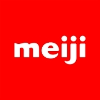 meiji